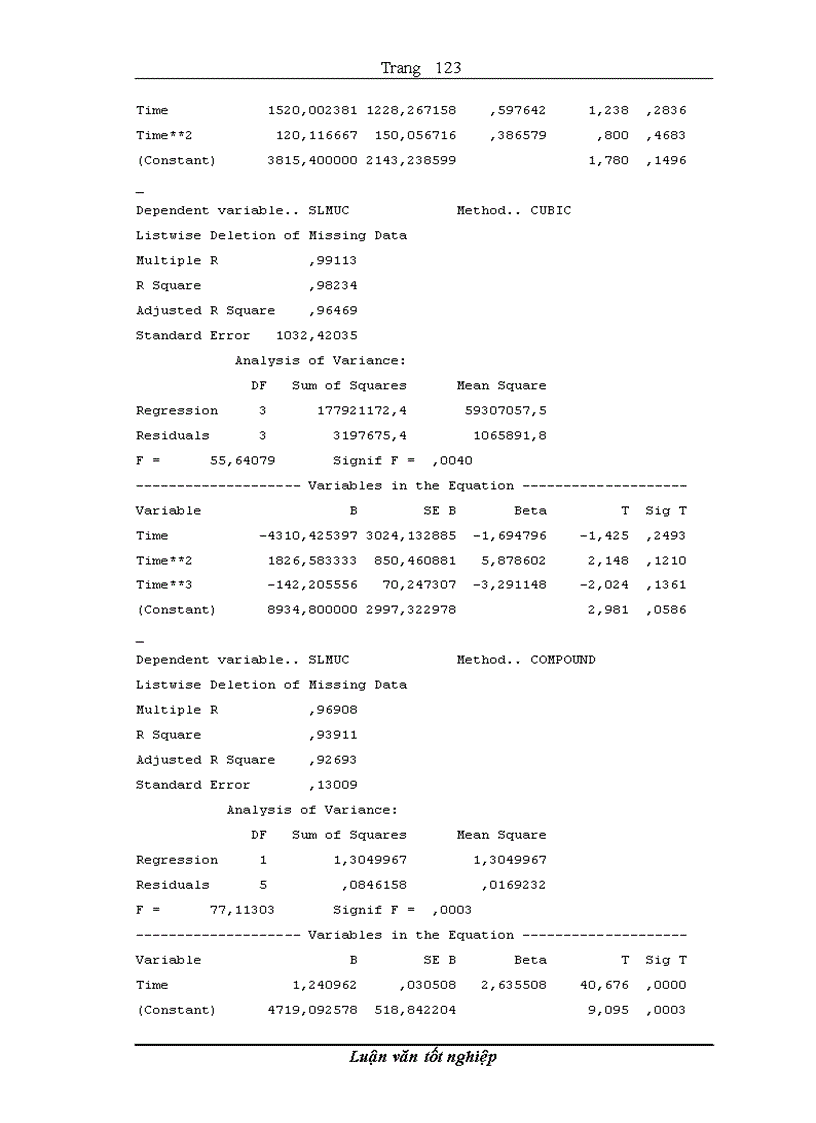 Trang 123

| | | | | | |
|---|---|---|---|---|---|
| Time | 1520,002381 | 1228,267158 | ,597642 | 1,238 | ,2836 |
| Time**2 | 120,116667 | 150,056716 | ,386579 | ,800 | ,4683 |
| (Constant) | 3815,400000 | 2143,238599 | | 1,780 | ,1496 |

_

Dependent variable.. SLMUC Method.. CUBIC

Listwise Deletion of Missing Data

Multiple R ,99113

R Square ,98234

Adjusted R Square ,96469

Standard Error 1032,42035

Analysis of Variance:

| | DF | Sum of Squares | Mean Square |
|---|---|---|---|
| Regression | 3 | 177921172,4 | 59307057,5 |
| Residuals | 3 | 3197675,4 | 1065891,8 |

F = 55,64079 Signif F = ,0040

-------------------- Variables in the Equation --------------------

| Variable | B | SE B | Beta | T | Sig T |
|---|---|---|---|---|---|
| Time | -4310,425397 | 3024,132885 | -1,694796 | -1,425 | ,2493 |
| Time**2 | 1826,583333 | 850,460881 | 5,878602 | 2,148 | ,1210 |
| Time**3 | -142,205556 | 70,247307 | -3,291148 | -2,024 | ,1361 |
| (Constant) | 8934,800000 | 2997,322978 | | 2,981 | ,0586 |

_

Dependent variable.. SLMUC Method.. COMPOUND

Listwise Deletion of Missing Data

Multiple R ,96908

R Square ,93911

Adjusted R Square ,92693

Standard Error ,13009

Analysis of Variance:

| | DF | Sum of Squares | Mean Square |
|---|---|---|---|
| Regression | 1 | 1,3049967 | 1,3049967 |
| Residuals | 5 | ,0846158 | ,0169232 |

F = 77,11303 Signif F = ,0003

-------------------- Variables in the Equation --------------------

| Variable | B | SE B | Beta | T | Sig T |
|---|---|---|---|---|---|
| Time | 1,240962 | ,030508 | 2,635508 | 40,676 | ,0000 |
| (Constant) | 4719,092578 | 518,842204 | | 9,095 | ,0003 |

Luận văn tốt nghiệp